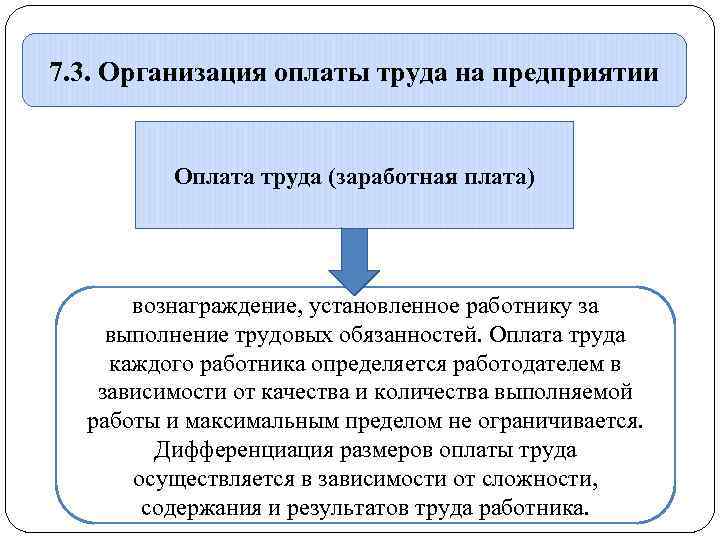 7.3. Организация оплаты труда на предприятии

Оплата труда (заработная плата)

вознаграждение, установленное работнику за выполнение трудовых обязанностей. Оплата труда каждого работника определяется работодателем в зависимости от качества и количества выполняемой работы и максимальным пределом не ограничивается. Дифференциация размеров оплаты труда осуществляется в зависимости от сложности, содержания и результатов труда работника.